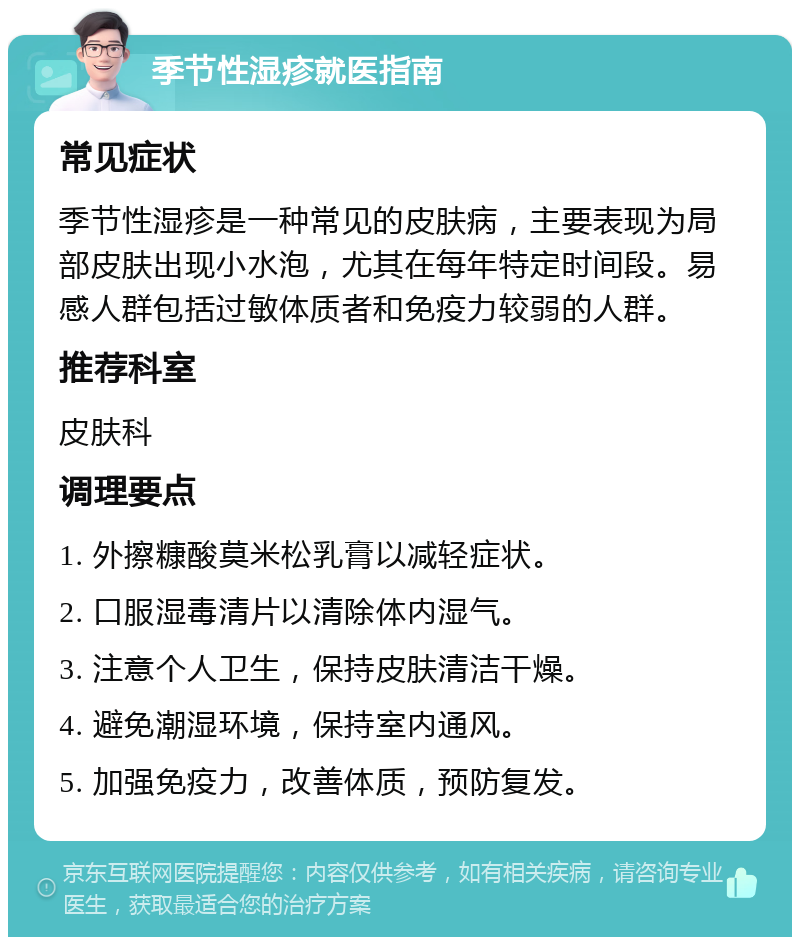 季节性湿疹就医指南

常见症状

季节性湿疹是一种常见的皮肤病，主要表现为局部皮肤出现小水泡，尤其在每年特定时间段。易感人群包括过敏体质者和免疫力较弱的人群。

推荐科室

皮肤科

调理要点

1. 外擦糠酸莫米松乳膏以减轻症状。

2. 口服湿毒清片以清除体内湿气。

3. 注意个人卫生，保持皮肤清洁干燥。

4. 避免潮湿环境，保持室内通风。

5. 加强免疫力，改善体质，预防复发。

京东互联网医院提醒您：内容仅供参考，如有相关疾病，请咨询专业医生，获取最适合您的治疗方案